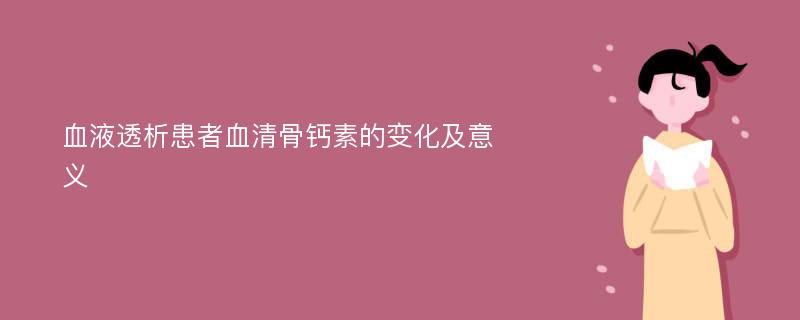 血液透析患者血清骨钙素的变化及意义